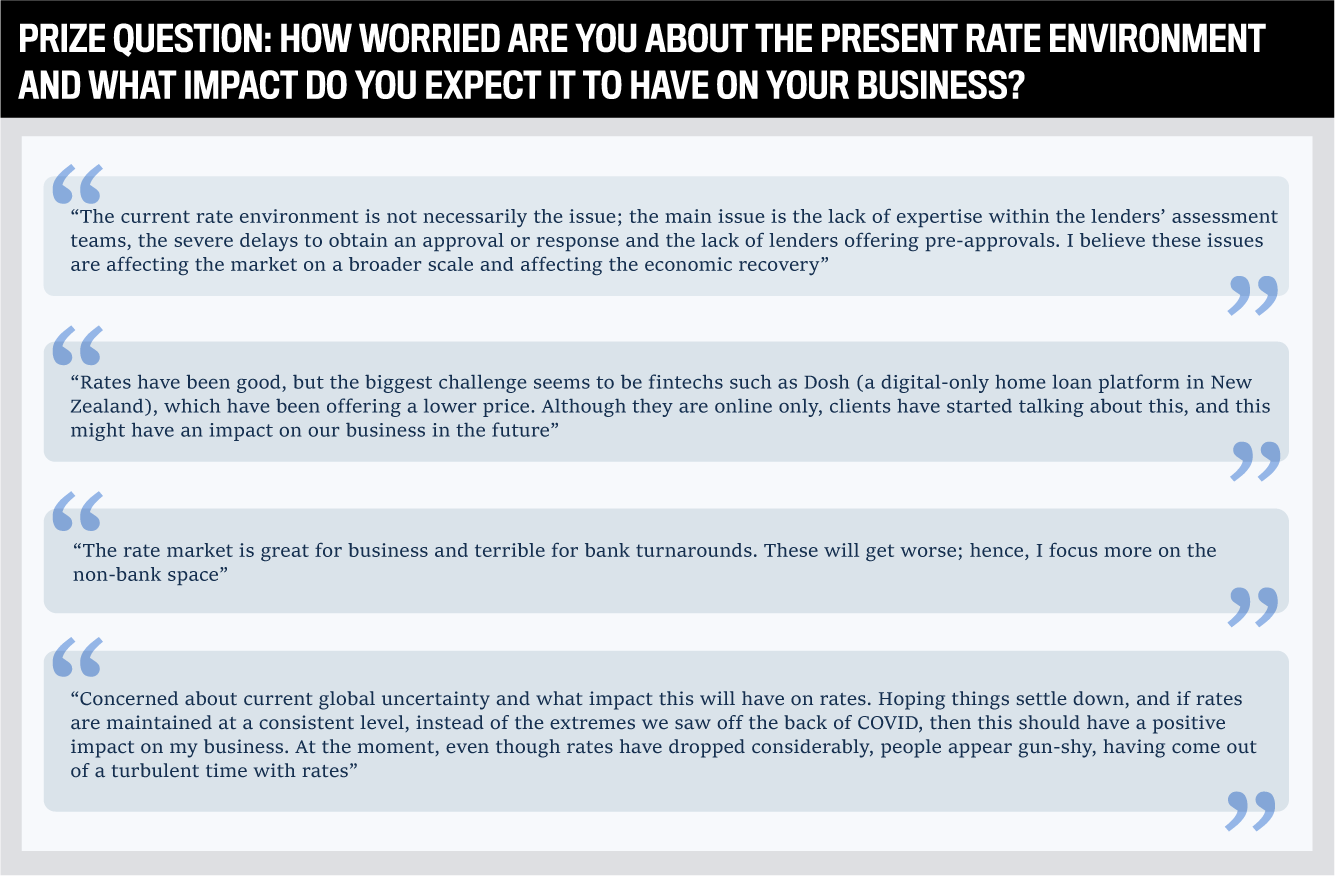 PRIZE QUESTION: HOW WORRIED ARE YOU ABOUT THE PRESENT RATE ENVIRONMENT AND WHAT IMPACT DO YOU EXPECT IT TO HAVE ON YOUR BUSINESS?

“The current rate environment is not necessarily the issue; the main issue is the lack of expertise within the lenders’ assessment teams, the severe delays to obtain an approval or response and the lack of lenders offering pre-approvals. I believe these issues are affecting the market on a broader scale and affecting the economic recovery”

“Rates have been good, but the biggest challenge seems to be fintechs such as Dosh (a digital-only home loan platform in New Zealand), which have been offering a lower price. Although they are online only, clients have started talking about this, and this might have an impact on our business in the future”

“The rate market is great for business and terrible for bank turnarounds. These will get worse; hence, I focus more on the non-bank space”

“Concerned about current global uncertainty and what impact this will have on rates. Hoping things settle down, and if rates are maintained at a consistent level, instead of the extremes we saw off the back of COVID, then this should have a positive impact on my business. At the moment, even though rates have dropped considerably, people appear gun-shy, having come out of a turbulent time with rates”